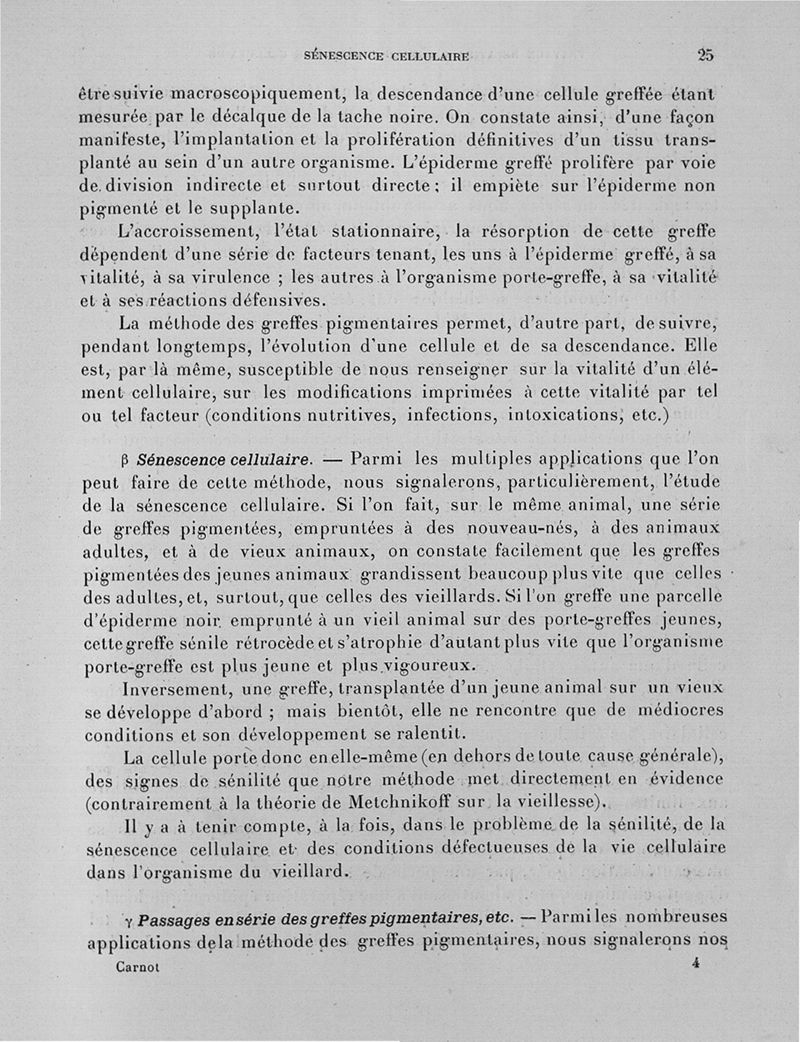 SÉNESCENCE CELLULAIRE 25

être suivie macroscopiquement, la descendance d'une cellule greffée étant mesurée par le décalque de la tache noire. On constate ainsi, d'une façon manifeste, l'implantation et la prolifération définitives d'un tissu transplanté au sein d'un autre organisme. L'épiderme greffé prolifère par voie de division indirecte et surtout directe ; il empiète sur l'épiderme non pigmenté et le supplante.

L'accroissement, l'état stationnaire, la résorption de cette greffe dépendent d'une série de facteurs tenant, les uns à l'épiderme greffé, à sa vitalité, à sa virulence ; les autres à l'organisme porte-greffe, à sa vitalité et à ses réactions défensives.

La méthode des greffes pigmentaires permet, d'autre part, de suivre, pendant longtemps, l'évolution d'une cellule et de sa descendance. Elle est, par là même, susceptible de nous renseigner sur la vitalité d'un élément cellulaire, sur les modifications imprimées à cette vitalité par tel ou tel facteur (conditions nutritives, infections, intoxications, etc.)

β Sénescence cellulaire. — Parmi les multiples applications que l'on peut faire de cette méthode, nous signalerons, particulièrement, l'étude de la sénescence cellulaire. Si l'on fait, sur le même animal, une série de greffes pigmentées, empruntées à des nouveau-nés, à des animaux adultes, et à de vieux animaux, on constate facilement que les greffes pigmentées des jeunes animaux grandissent beaucoup plus vite que celles des adultes, et, surtout, que celles des vieillards. Si l'on greffe une parcelle d'épiderme noir emprunté à un vieil animal sur des porte-greffes jeunes, cette greffe sénile rétrocède et s'atrophie d'autant plus vite que l'organisme porte-greffe est plus jeune et plus vigoureux.

Inversement, une greffe, transplantée d'un jeune animal sur un vieux se développe d'abord ; mais bientôt, elle ne rencontre que de médiocres conditions et son développement se ralentit.

La cellule porte donc en elle-même (en dehors de toute cause générale), des signes de sénilité que notre méthode met directement en évidence (contrairement à la théorie de Metchnikoff sur la vieillesse).

Il y a à tenir compte, à la fois, dans le problème de la sénilité, de la sénescence cellulaire et des conditions défectueuses de la vie cellulaire dans l'organisme du vieillard.

γ Passages en série des greffes pigmentaires, etc. — Parmi les nombreuses applications de la méthode des greffes pigmentaires, nous signalerons nos

Carnot 4